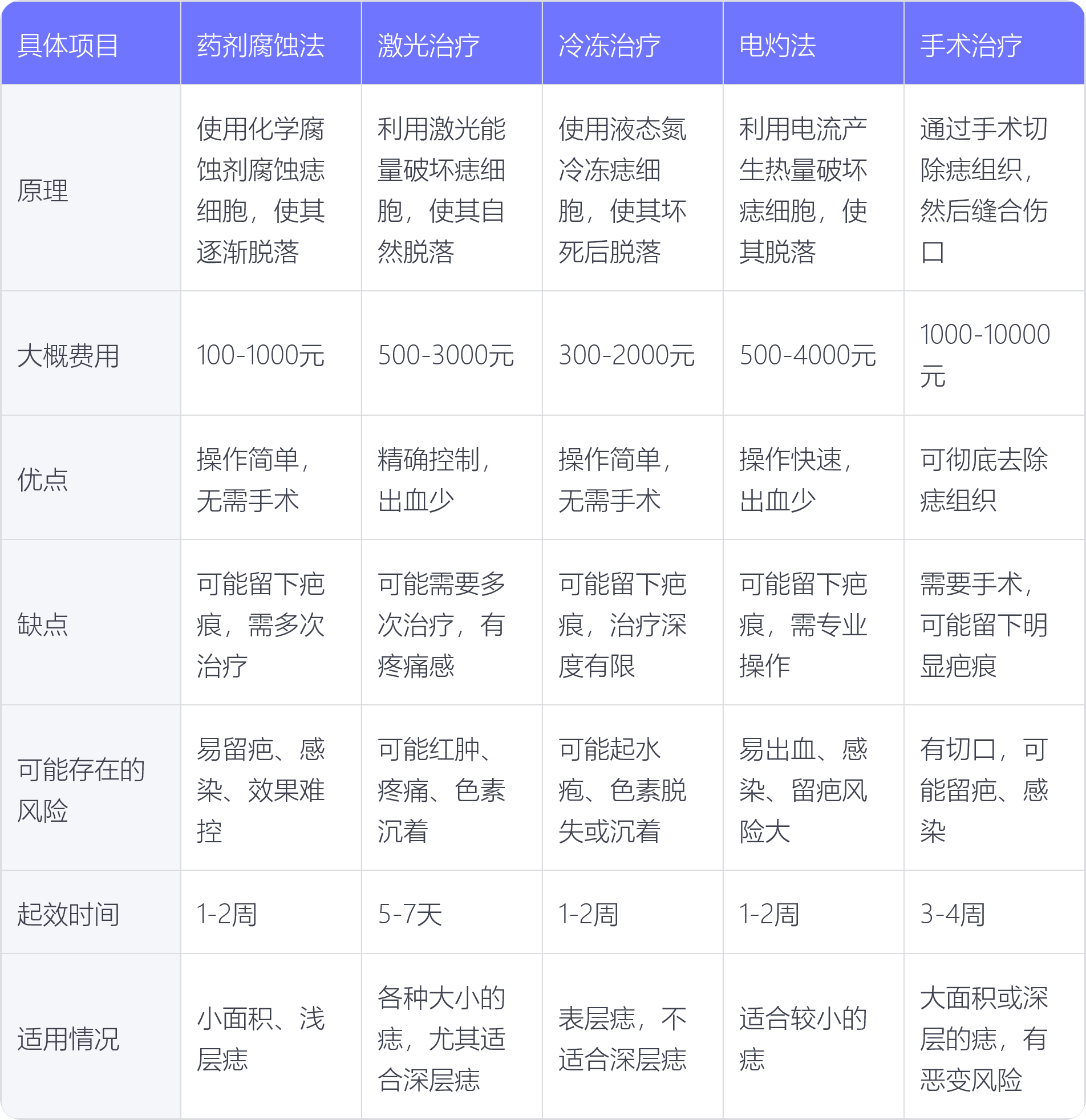 | 具体项目 | 药剂腐蚀法 | 激光治疗 | 冷冻治疗 | 电灼法 | 手术治疗 |
|---|---|---|---|---|---|
| 原理 | 使用化学腐蚀剂腐蚀痣细胞，使其逐渐脱落 | 利用激光能量破坏痣细胞，使其自然脱落 | 使用液态氮冷冻痣细胞，使其坏死后脱落 | 利用电流产生热量破坏痣细胞，使其脱落 | 通过手术切除痣组织，然后缝合伤口 |
| 大概费用 | 100-1000元 | 500-3000元 | 300-2000元 | 500-4000元 | 1000-10000元 |
| 优点 | 操作简单，无需手术 | 精确控制，出血少 | 操作简单，无需手术 | 操作快速，出血少 | 可彻底去除痣组织 |
| 缺点 | 可能留下疤痕，需多次治疗 | 可能需要多次治疗，有疼痛感 | 可能留下疤痕，治疗深度有限 | 可能留下疤痕，需专业操作 | 需要手术，可能留下明显疤痕 |
| 可能存在的风险 | 易留疤、感染、效果难控 | 可能红肿、疼痛、色素沉着 | 可能起水疱、色素脱失或沉着 | 易出血、感染、留疤风险大 | 有切口，可能留疤、感染 |
| 起效时间 | 1-2周 | 5-7天 | 1-2周 | 1-2周 | 3-4周 |
| 适用情况 | 小面积、浅层痣 | 各种大小的痣，尤其适合深层痣 | 表层痣，不适合深层痣 | 适合较小的痣 | 大面积或深层的痣，有恶变风险 |